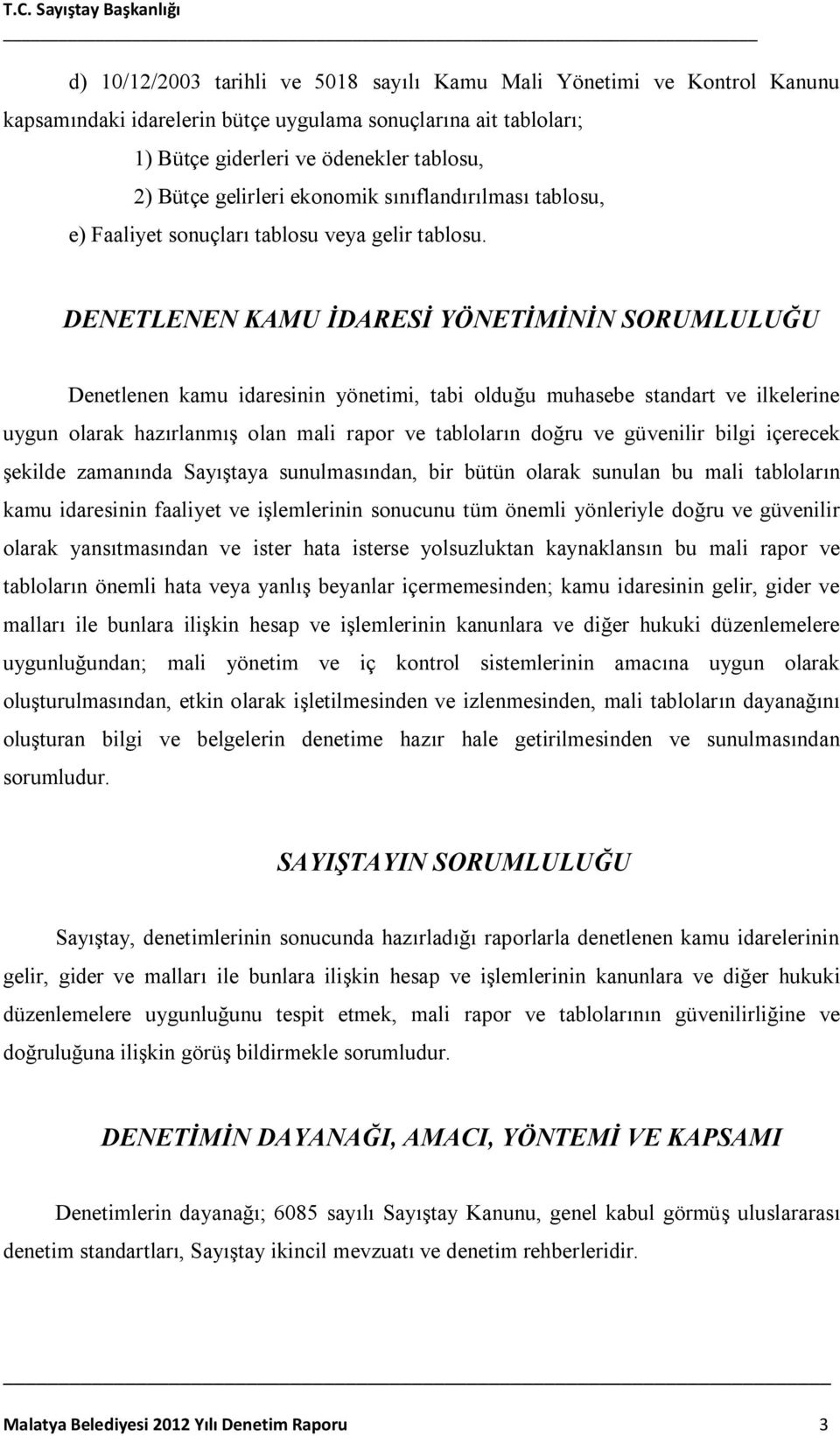 T.C. Sayıştay Başkanlığı

d) 10/12/2003 tarihli ve 5018 sayılı Kamu Mali Yönetimi ve Kontrol Kanunu kapsamındaki idarelerin bütçe uygulama sonuçlarına ait tabloları;

1) Bütçe giderleri ve ödenekler tablosu,

2) Bütçe gelirleri ekonomik sınıflandırılması tablosu,

e) Faaliyet sonuçları tablosu veya gelir tablosu.

DENETLENEN KAMU İDARESİ YÖNETİMİNİN SORUMLULUĞU

Denetlenen kamu idaresinin yönetimi, tabi olduğu muhasebe standart ve ilkelerine uygun olarak hazırlanmış olan mali rapor ve tabloların doğru ve güvenilir bilgi içerecek şekilde zamanında Sayıştaya sunulmasından, bir bütün olarak sunulan bu mali tabloların kamu idaresinin faaliyet ve işlemlerinin sonucunu tüm önemli yönleriyle doğru ve güvenilir olarak yansıtmasından ve ister hata isterse yolsuzluktan kaynaklansın bu mali rapor ve tabloların önemli hata veya yanlış beyanlar içermemesinden; kamu idaresinin gelir, gider ve malları ile bunlara ilişkin hesap ve işlemlerinin kanunlara ve diğer hukuki düzenlemelere uygunluğundan; mali yönetim ve iç kontrol sistemlerinin amacına uygun olarak oluşturulmasından, etkin olarak işletilmesinden ve izlenmesinden, mali tabloların dayanağını oluşturan bilgi ve belgelerin denetime hazır hale getirilmesinden ve sunulmasından sorumludur.

SAYIŞTAYIN SORUMLULUĞU

Sayıştay, denetimlerinin sonucunda hazırladığı raporlarla denetlenen kamu idarelerinin gelir, gider ve malları ile bunlara ilişkin hesap ve işlemlerinin kanunlara ve diğer hukuki düzenlemelere uygunluğunu tespit etmek, mali rapor ve tablolarının güvenilirliğine ve doğruluğuna ilişkin görüş bildirmekle sorumludur.

DENETİMİN DAYANAĞI, AMACI, YÖNTEMİ VE KAPSAMI

Denetimlerin dayanağı; 6085 sayılı Sayıştay Kanunu, genel kabul görmüş uluslararası denetim standartları, Sayıştay ikincil mevzuatı ve denetim rehberleridir.

Malatya Belediyesi 2012 Yılı Denetim Raporu 3